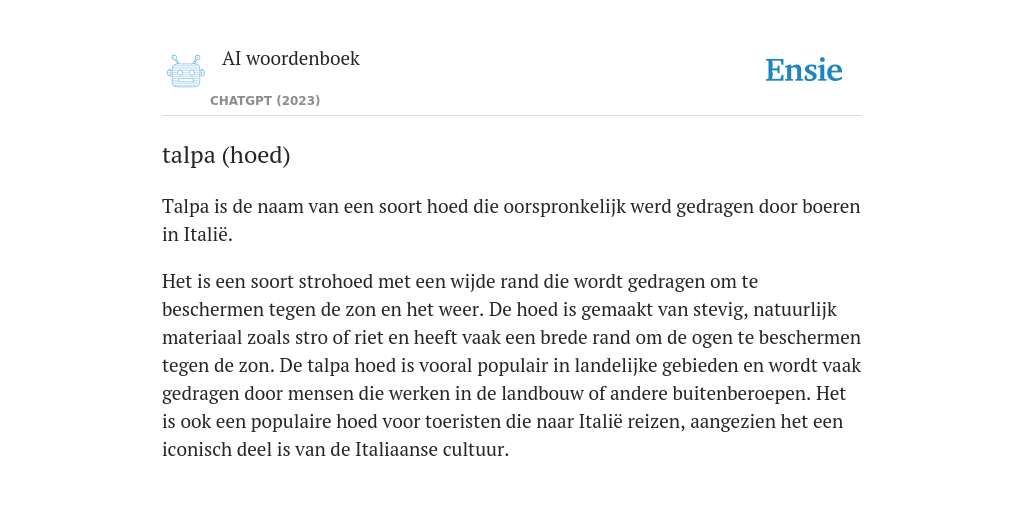 AI woordenboek

CHATGPT (2023)

Ensie

talpa (hoed)

Talpa is de naam van een soort hoed die oorspronkelijk werd gedragen door boeren in Italië.

Het is een soort strohoed met een wijde rand die wordt gedragen om te beschermen tegen de zon en het weer. De hoed is gemaakt van stevig, natuurlijk materiaal zoals stro of riet en heeft vaak een brede rand om de ogen te beschermen tegen de zon. De talpa hoed is vooral populair in landelijke gebieden en wordt vaak gedragen door mensen die werken in de landbouw of andere buitenberoepen. Het is ook een populaire hoed voor toeristen die naar Italië reizen, aangezien het een iconisch deel is van de Italiaanse cultuur.